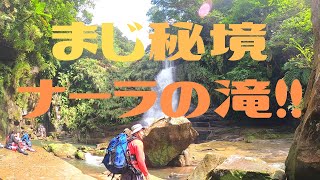 まじ秘境
ナーラの滝!!